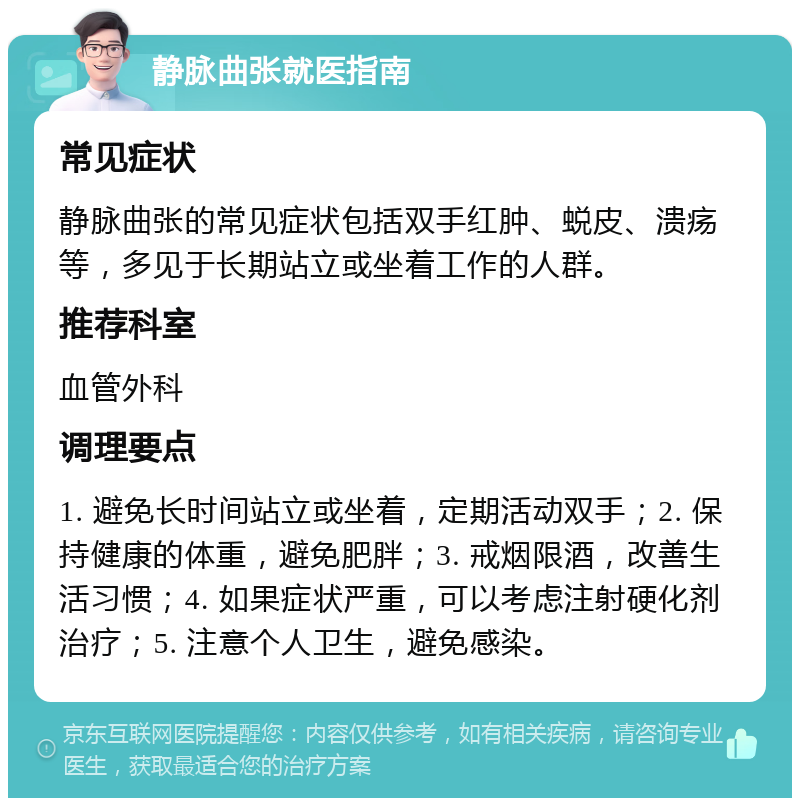 静脉曲张就医指南

常见症状

静脉曲张的常见症状包括双手红肿、蜕皮、溃疡等，多见于长期站立或坐着工作的人群。

推荐科室

血管外科

调理要点

1. 避免长时间站立或坐着，定期活动双手；2. 保持健康的体重，避免肥胖；3. 戒烟限酒，改善生活习惯；4. 如果症状严重，可以考虑注射硬化剂治疗；5. 注意个人卫生，避免感染。

京东互联网医院提醒您：内容仅供参考，如有相关疾病，请咨询专业医生，获取最适合您的治疗方案